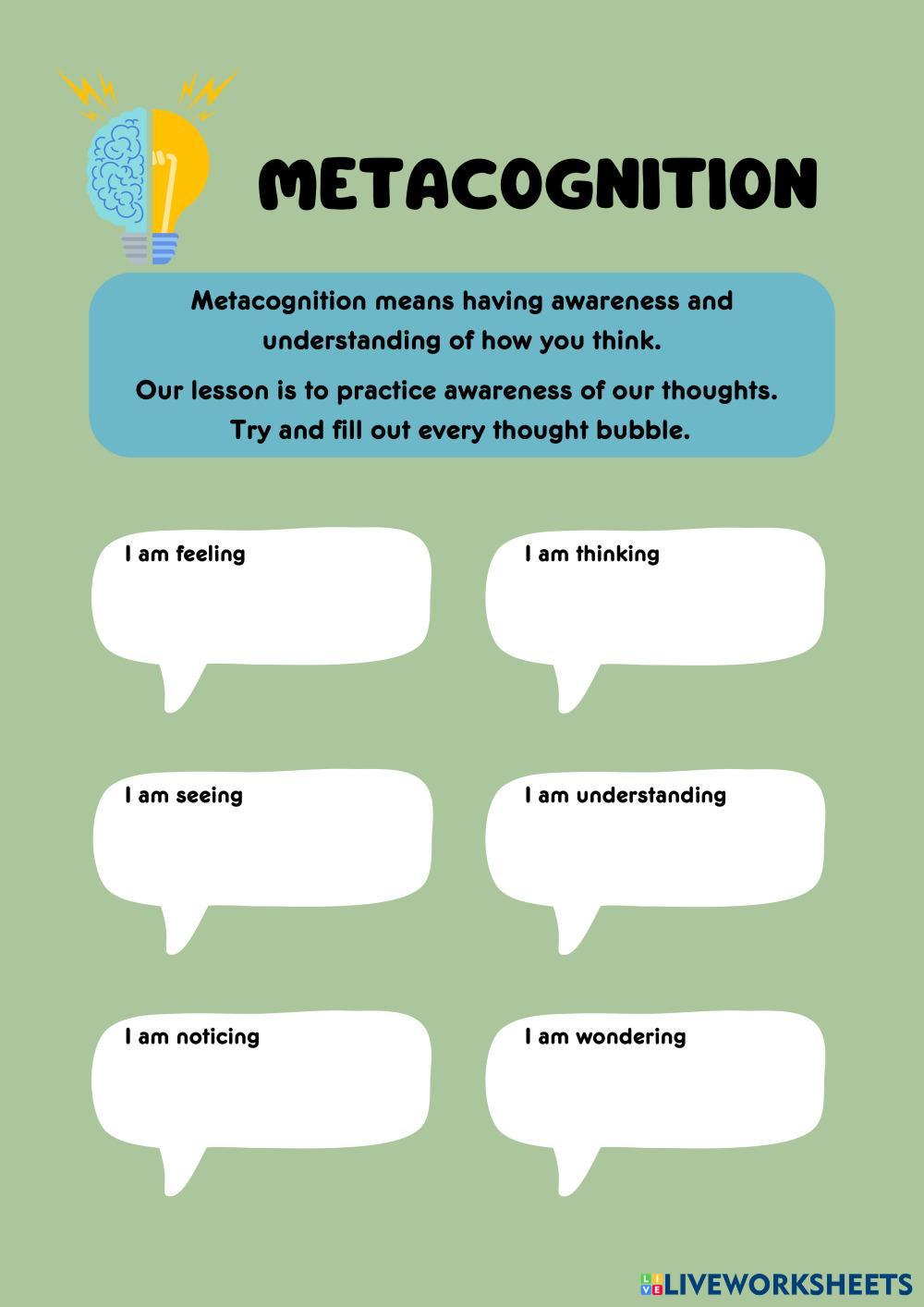 METACOGNITION

Metacognition means having awareness and understanding of how you think.

Our lesson is to practice awareness of our thoughts. Try and fill out every thought bubble.

I am feeling

I am thinking

I am seeing

I am understanding

I am noticing

I am wondering

LIVEWORKSHEETS